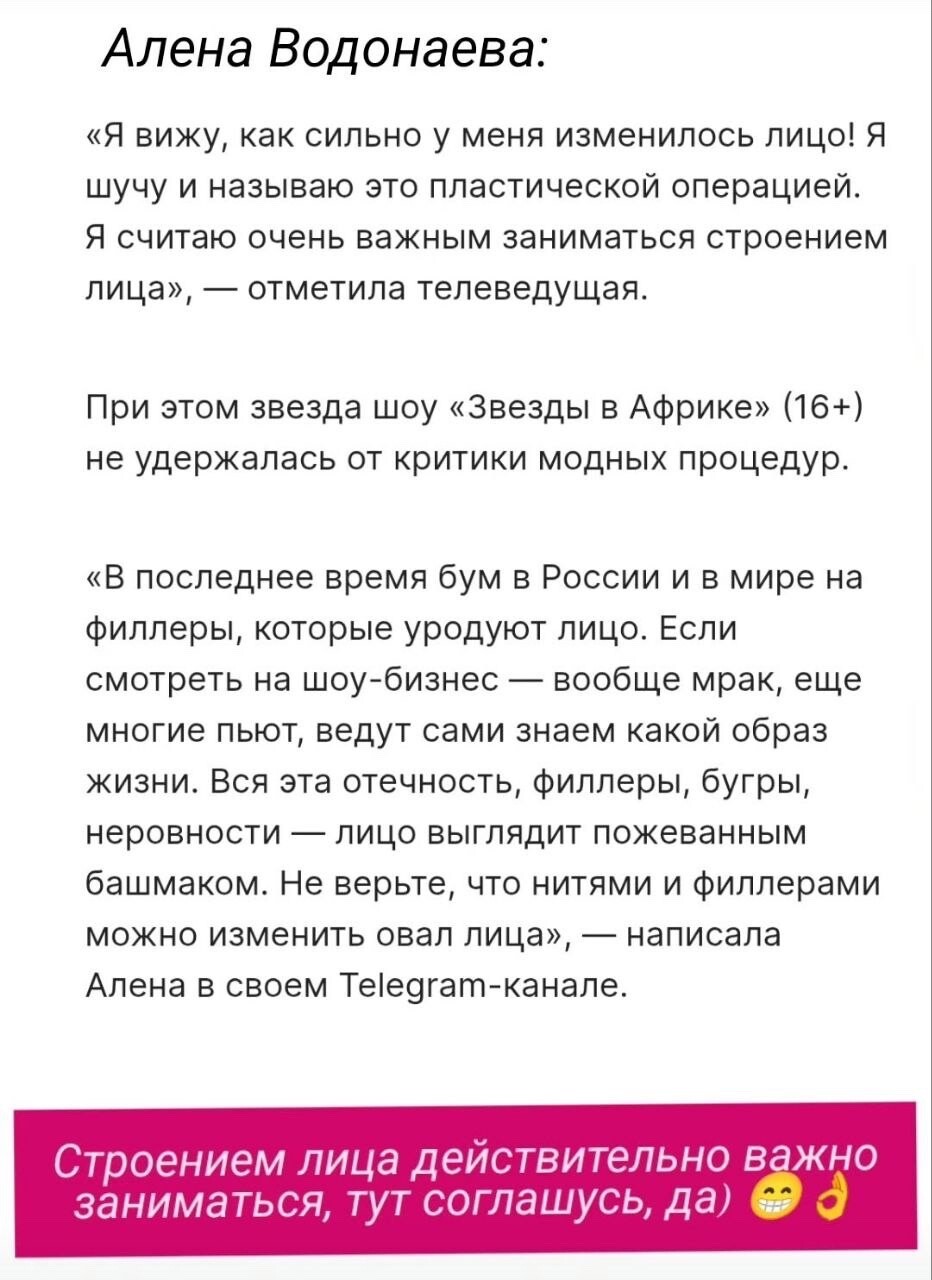 Алена Водонаева:

«Я вижу, как сильно у меня изменилось лицо! Я шучу и называю это пластической операцией. Я считаю очень важным заниматься строением лица», — отметила телеведущая.

При этом звезда шоу «Звезды в Африке» (16+) не удержалась от критики модных процедур.

«В последнее время бум в России и в мире на филлеры, которые уродуют лицо. Если смотреть на шоу-бизнес — вообще мрак, еще многие пьют, ведут сами знаем какой образ жизни. Вся эта отечность, филлеры, бугры, неровности — лицо выглядит пожеванным башмаком. Не верьте, что нитями и филлерами можно изменить овал лица», — написала Алена в своем Telegram-канале.

Строением лица действительно важно заниматься, тут соглашусь, да) 😁👌